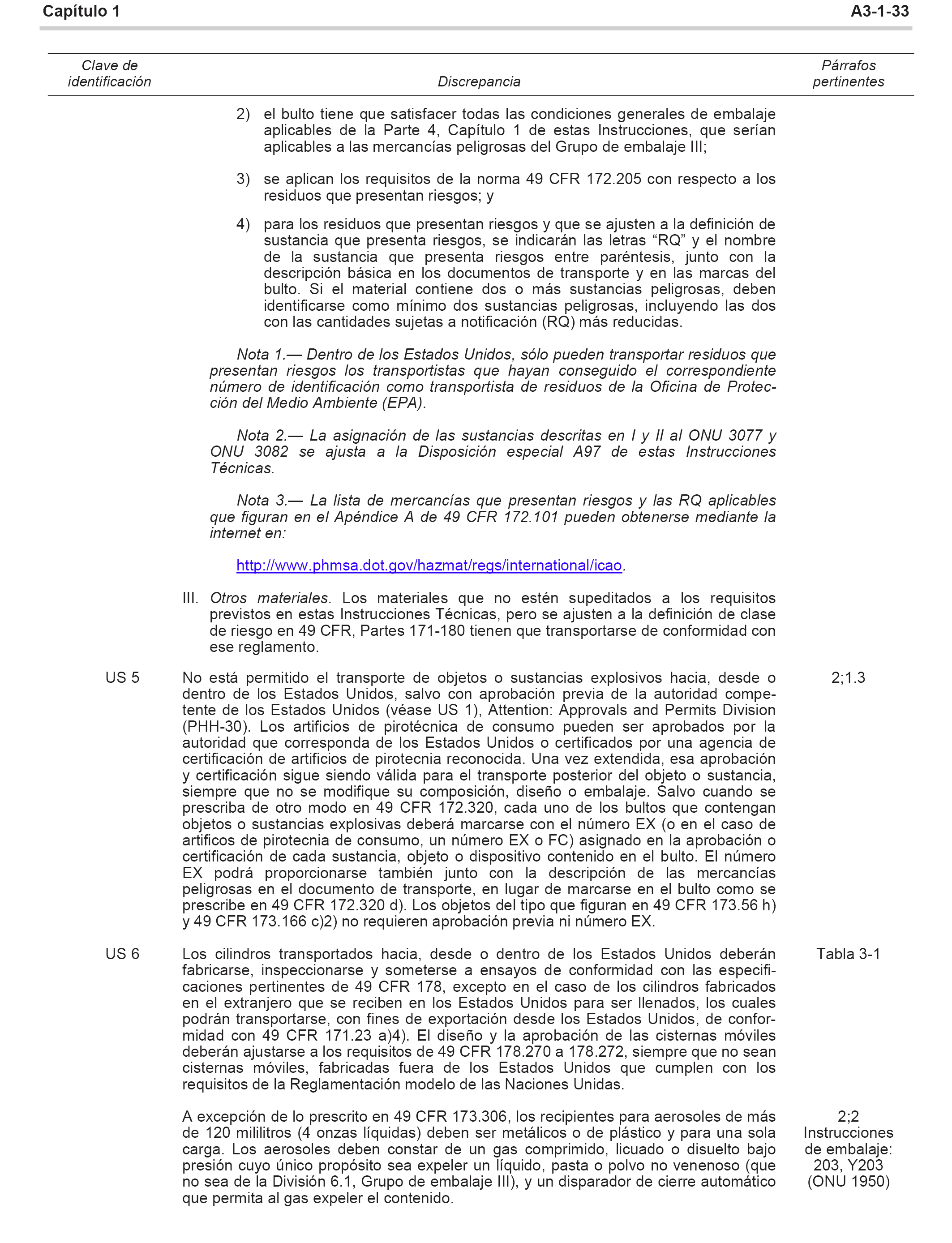 Capítulo 1

A3-1-33

| Clave de identificación | Discrepancia | Párrafos pertinentes |
|---|---|---|
| | 2) el bulto tiene que satisfacer todas las condiciones generales de embalaje aplicables de la Parte 4, Capítulo 1 de estas Instrucciones, que serían aplicables a las mercancías peligrosas del Grupo de embalaje III; | |
| | 3) se aplican los requisitos de la norma 49 CFR 172.205 con respecto a los residuos que presentan riesgos; y | |
| | 4) para los residuos que presentan riesgos y que se ajusten a la definición de sustancia que presenta riesgos, se indicarán las letras “RQ” y el nombre de la sustancia que presenta riesgos entre paréntesis, junto con la descripción básica en los documentos de transporte y en las marcas del bulto. Si el material contiene dos o más sustancias peligrosas, deben identificarse como mínimo dos sustancias peligrosas, incluyendo las dos con las cantidades sujetas a notificación (RQ) más reducidas. | |
| | Nota 1.— Dentro de los Estados Unidos, sólo pueden transportar residuos que presentan riesgos los transportistas que hayan conseguido el correspondiente número de identificación como transportista de residuos de la Oficina de Protección del Medio Ambiente (EPA). | |
| | Nota 2.— La asignación de las sustancias descritas en I y II al ONU 3077 y ONU 3082 se ajusta a la Disposición especial A97 de estas Instrucciones Técnicas. | |
| | Nota 3.— La lista de mercancías que presentan riesgos y las RQ aplicables que figuran en el Apéndice A de 49 CFR 172.101 pueden obtenerse mediante la internet en: | |
| | http://www.phmsa.dot.gov/hazmat/regs/international/icao. | |
| | III. Otros materiales. Los materiales que no estén supeditados a los requisitos previstos en estas Instrucciones Técnicas, pero se ajusten a la definición de clase de riesgo en 49 CFR, Partes 171-180 tienen que transportarse de conformidad con ese reglamento. | |
| US 5 | No está permitido el transporte de objetos o sustancias explosivos hacia, desde o dentro de los Estados Unidos, salvo con aprobación previa de la autoridad competente de los Estados Unidos (véase US 1), Attention: Approvals and Permits Division (PHH-30). Los artificios de pirotécnica de consumo pueden ser aprobados por la autoridad que corresponda de los Estados Unidos o certificados por una agencia de certificación de artificios de pirotecnia reconocida. Una vez extendida, esa aprobación y certificación sigue siendo válida para el transporte posterior del objeto o sustancia, siempre que no se modifique su composición, diseño o embalaje. Salvo cuando se prescriba de otro modo en 49 CFR 172.320, cada uno de los bultos que contengan objetos o sustancias explosivas deberá marcarse con el número EX (o en el caso de artificos de pirotecnia de consumo, un número EX o FC) asignado en la aprobación o certificación de cada sustancia, objeto o dispositivo contenido en el bulto. El número EX podrá proporcionarse también junto con la descripción de las mercancías peligrosas en el documento de transporte, en lugar de marcarse en el bulto como se prescribe en 49 CFR 172.320 d). Los objetos del tipo que figuran en 49 CFR 173.56 h) y 49 CFR 173.166 c)2) no requieren aprobación previa ni número EX. | 2;1.3 |
| US 6 | Los cilindros transportados hacia, desde o dentro de los Estados Unidos deberán fabricarse, inspeccionarse y someterse a ensayos de conformidad con las especificaciones pertinentes de 49 CFR 178, excepto en el caso de los cilindros fabricados en el extranjero que se reciben en los Estados Unidos para ser llenados, los cuales podrán transportarse, con fines de exportación desde los Estados Unidos, de conformidad con 49 CFR 171.23 a)4). El diseño y la aprobación de las cisternas móviles deberán ajustarse a los requisitos de 49 CFR 178.270 a 178.272, siempre que no sean cisternas móviles, fabricadas fuera de los Estados Unidos que cumplen con los requisitos de la Reglamentación modelo de las Naciones Unidas. | Tabla 3-1 |
| | A excepción de lo prescrito en 49 CFR 173.306, los recipientes para aerosoles de más de 120 mililitros (4 onzas líquidas) deben ser metálicos o de plástico y para una sola carga. Los aerosoles deben constar de un gas comprimido, licuado o disuelto bajo presión cuyo único propósito sea expeler un líquido, pasta o polvo no venenoso (que no sea de la División 6.1, Grupo de embalaje III), y un disparador de cierre automático que permita al gas expeler el contenido. | 2;2 Instrucciones de embalaje: 203, Y203 (ONU 1950) |